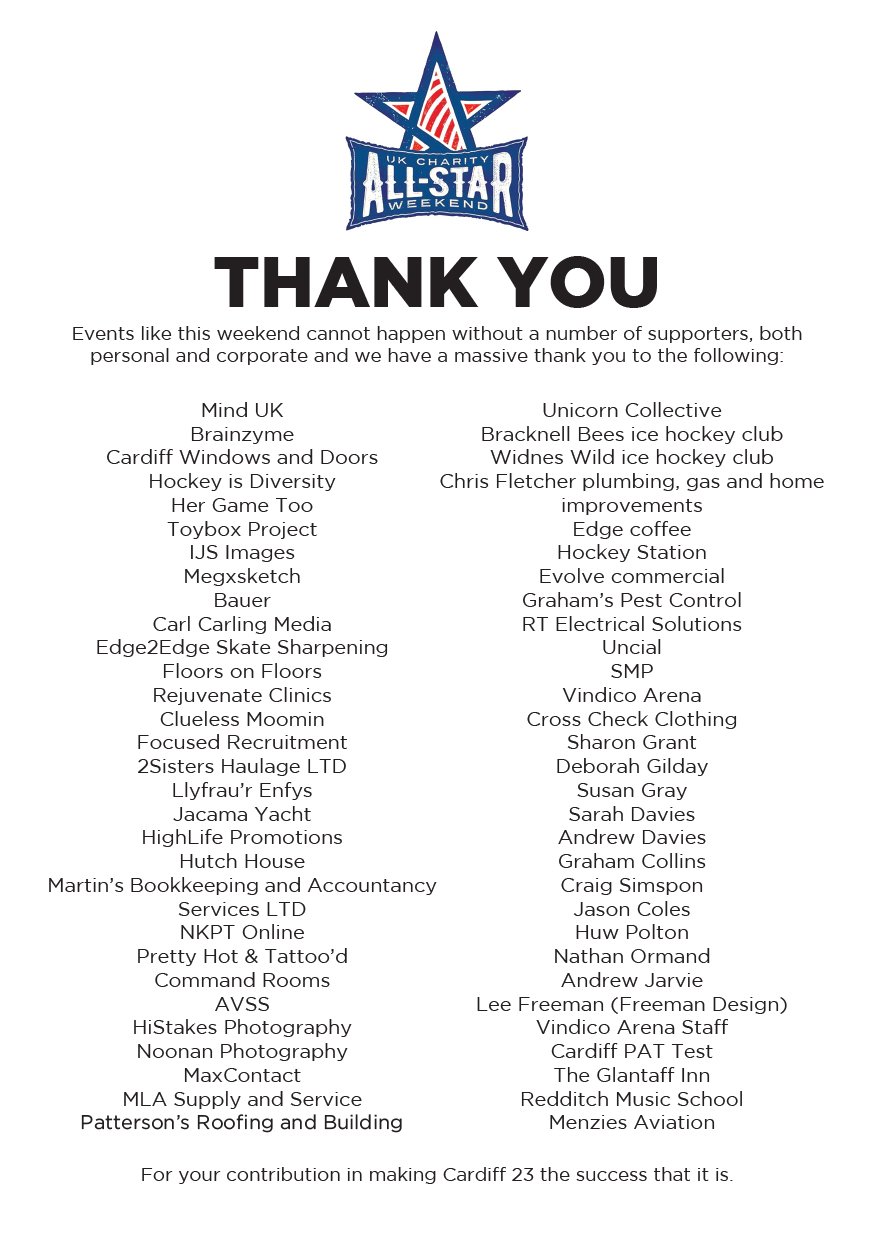 UK CHARITY
ALL-STAR
WEEKEND

THANK YOU

Events like this weekend cannot happen without a number of supporters, both personal and corporate and we have a massive thank you to the following:

Mind UK
Brainzyme
Cardiff Windows and Doors
Hockey is Diversity
Her Game Too
Toybox Project
IJS Images
Megxsketch
Bauer
Carl Carling Media
Edge2Edge Skate Sharpening
Floors on Floors
Rejuvenate Clinics
Clueless Moomin
Focused Recruitment
2Sisters Haulage LTD
Llyfrau'r Enfys
Jacama Yacht
HighLife Promotions
Hutch House
Martin's Bookkeeping and Accountancy Services LTD
NKPT Online
Pretty Hot & Tattoo'd
Command Rooms
AVSS
HiStakes Photography
Noonan Photography
MaxContact
MLA Supply and Service
Patterson's Roofing and Building

Unicorn Collective
Bracknell Bees ice hockey club
Widnes Wild ice hockey club
Chris Fletcher plumbing, gas and home improvements
Edge coffee
Hockey Station
Evolve commercial
Graham's Pest Control
RT Electrical Solutions
Uncial
SMP
Vindico Arena
Cross Check Clothing
Sharon Grant
Deborah Gilday
Susan Gray
Sarah Davies
Andrew Davies
Graham Collins
Craig Simspon
Jason Coles
Huw Polton
Nathan Ormand
Andrew Jarvie
Lee Freeman (Freeman Design)
Vindico Arena Staff
Cardiff PAT Test
The Glantaff Inn
Redditch Music School
Menzies Aviation

For your contribution in making Cardiff 23 the success that it is.